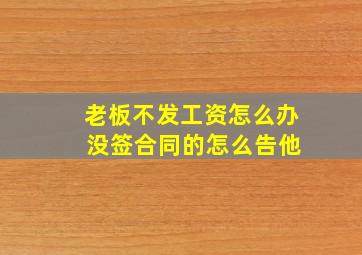 老板不发工资怎么办
没签合同的怎么告他